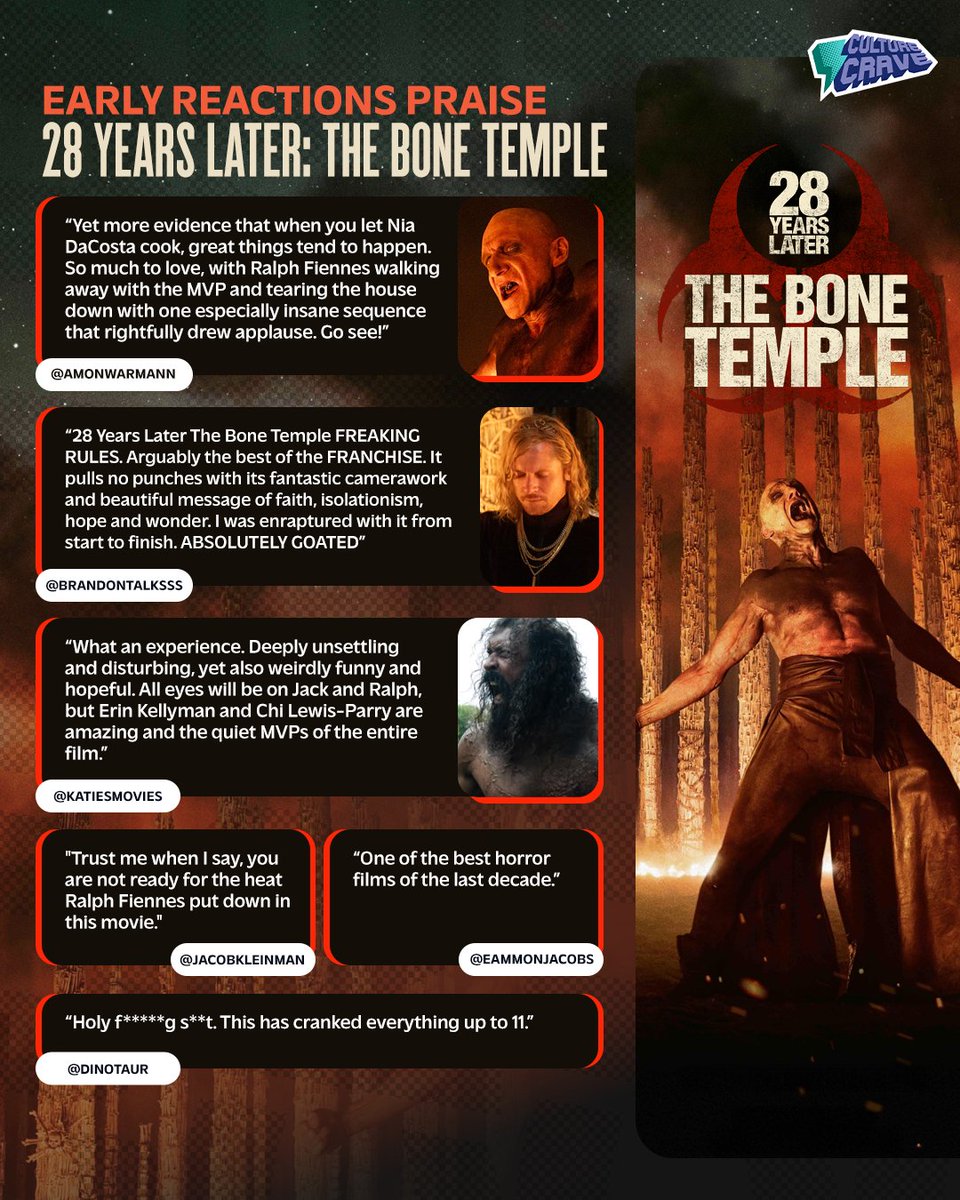 CULTURE CRAVE

EARLY REACTIONS PRAISE
28 YEARS LATER: THE BONE TEMPLE

“Yet more evidence that when you let Nia DaCosta cook, great things tend to happen. So much to love, with Ralph Fiennes walking away with the MVP and tearing the house down with one especially insane sequence that rightfully drew applause. Go see!”

@AMONWARMANN

“28 Years Later The Bone Temple FREAKING RULES. Arguably the best of the FRANCHISE. It pulls no punches with its fantastic camerawork and beautiful message of faith, isolationism, hope and wonder. I was enraptured with it from start to finish. ABSOLUTELY GOATED”

@BRANDONTALKSSS

“What an experience. Deeply unsettling and disturbing, yet also weirdly funny and hopeful. All eyes will be on Jack and Ralph, but Erin Kellyman and Chi Lewis-Parry are amazing and the quiet MVPs of the entire film.”

@KATIESMOVIES

"Trust me when I say, you are not ready for the heat Ralph Fiennes put down in this movie."

@JACOBKLEINMAN

“One of the best horror films of the last decade.”

@EAMMONJACOBS

“Holy f*****g s**t. This has cranked everything up to 11.”

@DINOTAUR

28 YEARS LATER
THE BONE TEMPLE